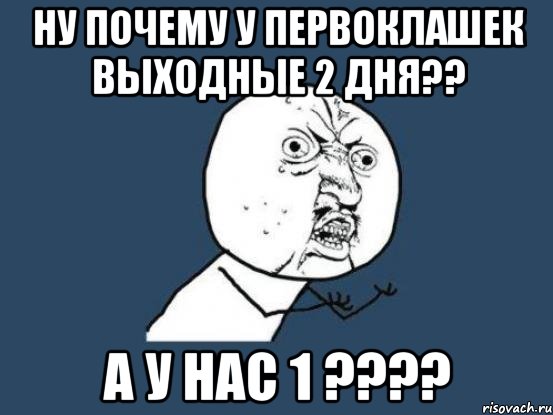 НУ ПОЧЕМУ У ПЕРВОКЛАШЕК ВЫХОДНЫЕ 2 ДНЯ??

А У НАС 1 ????

risovach.ru